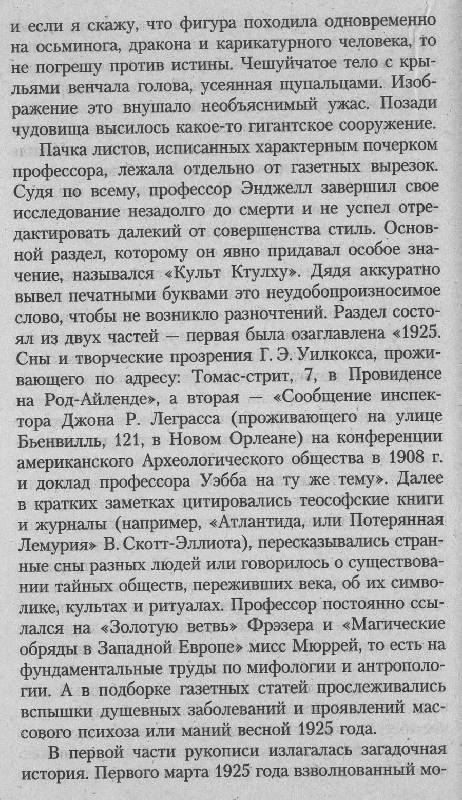 и если я скажу, что фигура походила одновременно на осьминога, дракона и карикатурного человека, то не погрешу против истины. Чешуйчатое тело с крыльями венчала голова, усеянная щупальцами. Изображение это внушало необъяснимый ужас. Позади чудовища высилось какое-то гигантское сооружение.

Пачка листов, исписанных характерным почерком профессора, лежала отдельно от газетных вырезок. Судя по всему, профессор Энджелл завершил свое исследование незадолго до смерти и не успел отредактировать далекий от совершенства стиль. Основной раздел, которому он явно придавал особое значение, назывался «Культ Ктулху». Дядя аккуратно вывел печатными буквами это неудобопроизносимое слово, чтобы не возникло разночтений. Раздел состоял из двух частей — первая была озаглавлена «1925. Сны и творческие прозрения Г. Э. Уилкокса, проживающего по адресу: Томас-стрит, 7, в Провиденсе на Род-Айленде», а вторая — «Сообщение инспектора Джона Р. Леграсса (проживающего на улице Бьенвилль, 121, в Новом Орлеане) на конференции американского Археологического общества в 1908 г. и доклад профессора Уэбба на ту же тему». Далее в кратких заметках цитировались теософские книги и журналы (например, «Атлантида, или Потерянная Лемурия» В. Скотт-Эллиота), пересказывались странные сны разных людей или говорилось о существовании тайных обществ, переживших века, об их символике, культах и ритуалах. Профессор постоянно ссылался на «Золотую ветвь» Фрэзера и «Магические обряды в Западной Европе» мисс Мюррей, то есть на фундаментальные труды по мифологии и антропологии. А в подборке газетных статей прослеживались вспышки душевных заболеваний и проявлений массового психоза или маний весной 1925 года.

В первой части рукописи излагалась загадочная история. Первого марта 1925 года взволнованный мо-